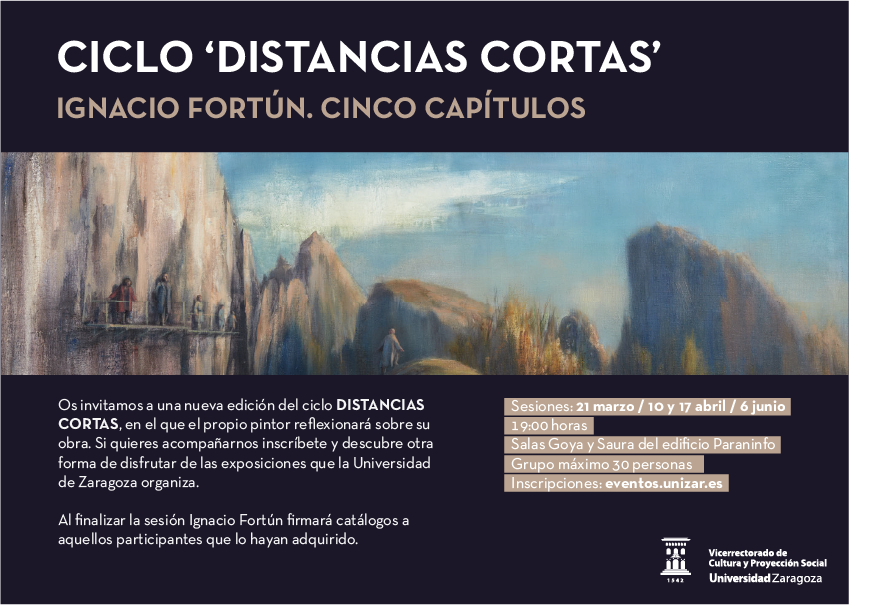 CICLO 'DISTANCIAS CORTAS'

IGNACIO FORTÚN. CINCO CAPÍTULOS

Os invitamos a una nueva edición del ciclo DISTANCIAS CORTAS, en el que el propio pintor reflexionará sobre su obra. Si quieres acompañarnos inscríbete y descubre otra forma de disfrutar de las exposiciones que la Universidad de Zaragoza organiza.

Al finalizar la sesión Ignacio Fortún firmará catálogos a aquellos participantes que lo hayan adquirido.

Sesiones: 21 marzo / 10 y 17 abril / 6 junio
19:00 horas
Salas Goya y Saura del edificio Paraninfo
Grupo máximo 30 personas
Inscripciones: eventos.unizar.es

1542
Vicerrectorado de
Cultura y Proyección Social
Universidad Zaragoza